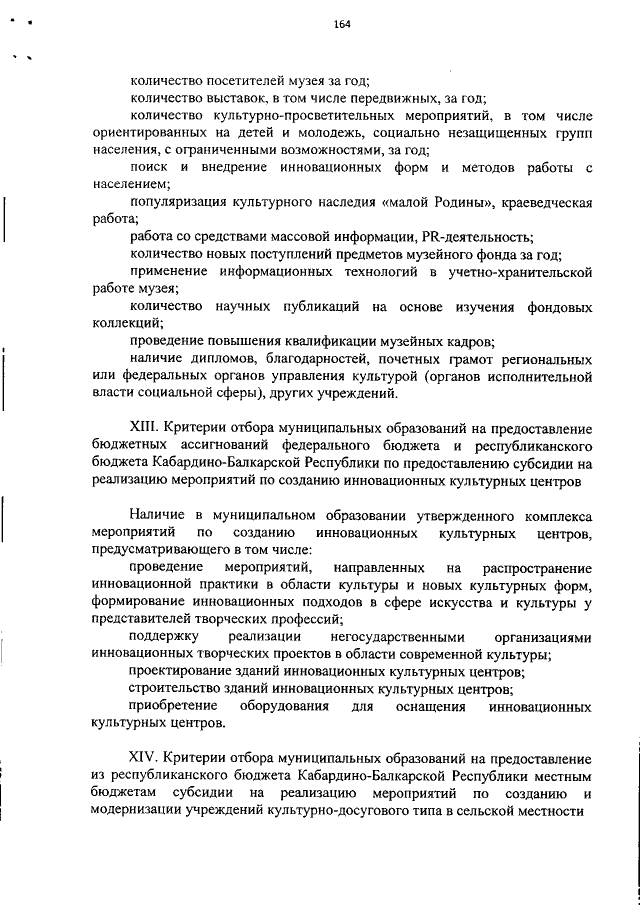 164

количество посетителей музея за год;

количество выставок, в том числе передвижных, за год;

количество культурно-просветительных мероприятий, в том числе ориентированных на детей и молодежь, социально незащищенных групп населения, с ограниченными возможностями, за год;

поиск и внедрение инновационных форм и методов работы с населением;

популяризация культурного наследия «малой Родины», краеведческая работа;

работа со средствами массовой информации, PR-деятельность;

количество новых поступлений предметов музейного фонда за год;

применение информационных технологий в учетно-хранительской работе музея;

количество научных публикаций на основе изучения фондовых коллекций;

проведение повышения квалификации музейных кадров;

наличие дипломов, благодарностей, почетных грамот региональных или федеральных органов управления культурой (органов исполнительной власти социальной сферы), других учреждений.

XIII. Критерии отбора муниципальных образований на предоставление бюджетных ассигнований федерального бюджета и республиканского бюджета Кабардино-Балкарской Республики по предоставлению субсидии на реализацию мероприятий по созданию инновационных культурных центров

Наличие в муниципальном образовании утвержденного комплекса мероприятий по созданию инновационных культурных центров, предусматривающего в том числе:

проведение мероприятий, направленных на распространение инновационной практики в области культуры и новых культурных форм, формирование инновационных подходов в сфере искусства и культуры у представителей творческих профессий;

поддержку реализации негосударственными организациями инновационных творческих проектов в области современной культуры;

проектирование зданий инновационных культурных центров;

строительство зданий инновационных культурных центров;

приобретение оборудования для оснащения инновационных культурных центров.

XIV. Критерии отбора муниципальных образований на предоставление из республиканского бюджета Кабардино-Балкарской Республики местным бюджетам субсидии на реализацию мероприятий по созданию и модернизации учреждений культурно-досугового типа в сельской местности